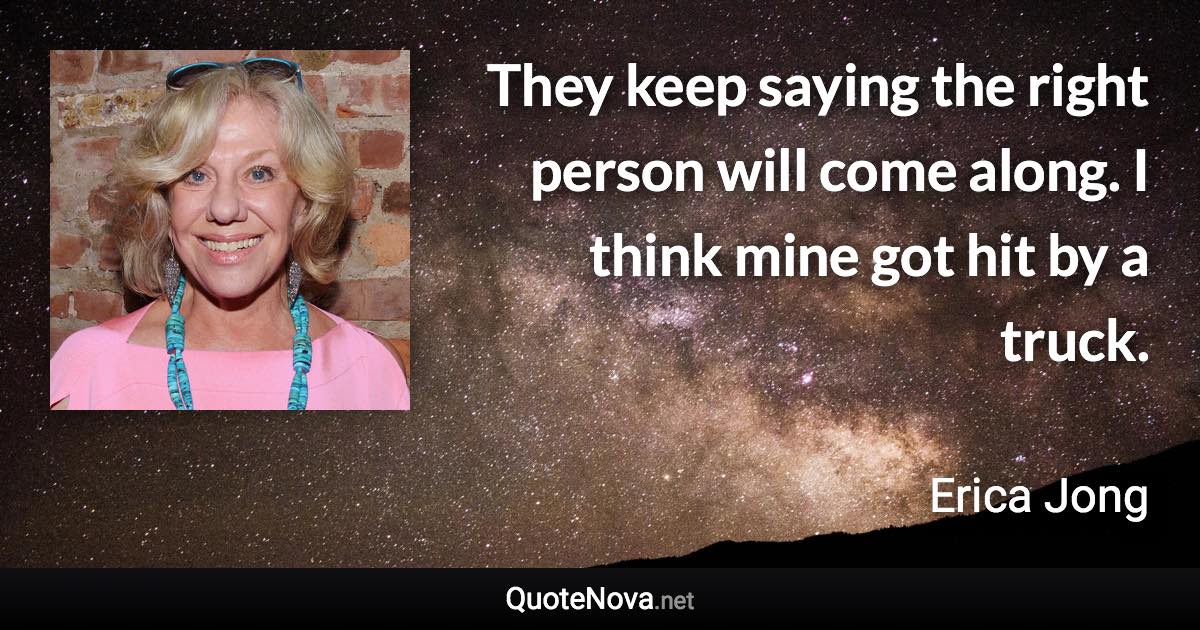 They keep saying the right person will come along. I think mine got hit by a truck.

Erica Jong

QuoteNova.net